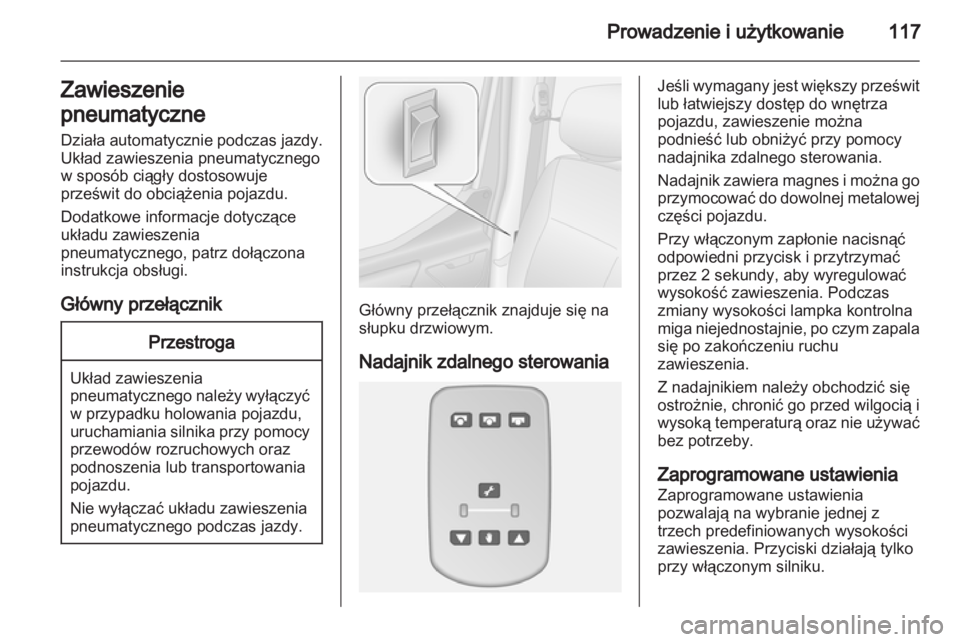 Prowadzenie i użytkowanie 117

Zawieszenie pneumatyczne

Działa automatycznie podczas jazdy. Układ zawieszenia pneumatycznego w sposób ciągły dostosowuje prześwit do obciążenia pojazdu.

Dodatkowe informacje dotyczące układu zawieszenia pneumatycznego, patrz dołączona instrukcja obsługi.

Główny przełącznik

Przestroga

Układ zawieszenia pneumatycznego należy wyłączyć w przypadku holowania pojazdu, uruchamiania silnika przy pomocy przewodów rozruchowych oraz podnoszenia lub transportowania pojazdu.

Nie wyłączać układu zawieszenia pneumatycznego podczas jazdy.

Główny przełącznik znajduje się na słupku drzwiowym.

Nadajnik zdalnego sterowania

Jeśli wymagany jest większy prześwit lub łatwiejszy dostęp do wnętrza pojazdu, zawieszenie można podnieść lub obniżyć przy pomocy nadajnika zdalnego sterowania.

Nadajnik zawiera magnes i można go przymocować do dowolnej metalowej części pojazdu.

Przy włączonym zapłonie nacisnąć odpowiedni przycisk i przytrzymać przez 2 sekundy, aby wyregulować wysokość zawieszenia. Podczas zmiany wysokości lampka kontrolna miga niejednostajnie, po czym zapala się po zakończeniu ruchu zawieszenia.

Z nadajnikiem należy obchodzić się ostrożnie, chronić go przed wilgocią i wysoką temperaturą oraz nie używać bez potrzeby.

Zaprogramowane ustawienia

Zaprogramowane ustawienia pozwalają na wybranie jednej z trzech predefiniowanych wysokości zawieszenia. Przyciski działają tylko przy włączonym silniku.

carmanualsonline.info